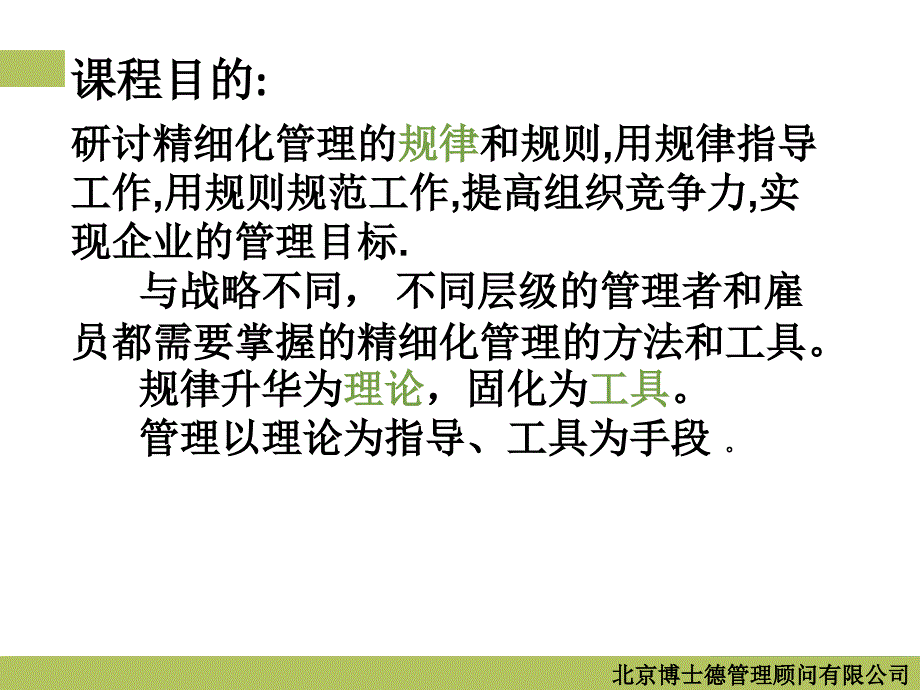 课程目的:

研讨精细化管理的规律和规则,用规律指导工作,用规则规范工作,提高组织竞争力,实现企业的管理目标.

与战略不同， 不同层级的管理者和雇员都需要掌握的精细化管理的方法和工具。

规律升华为理论，固化为工具。

管理以理论为指导、工具为手段 .

北京博士德管理顾问有限公司